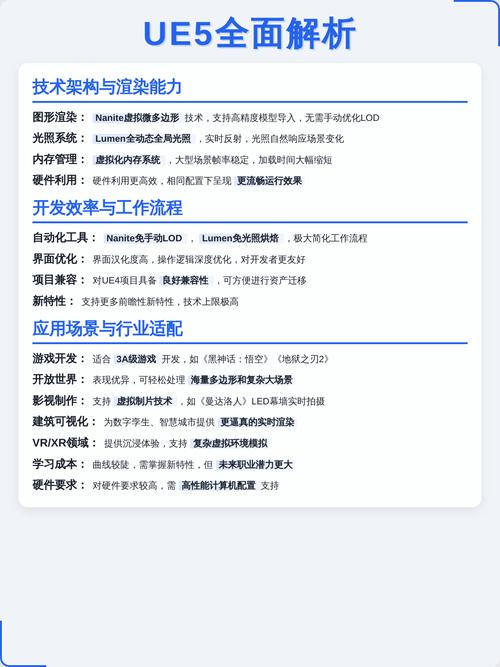 UE5全面解析

技术架构与渲染能力

图形渲染： Nanite虚拟微多边形 技术，支持高精度模型导入，无需手动优化LOD

光照系统： Lumen全动态全局光照 ，实时反射，光照自然响应场景变化

内存管理： 虚拟化内存系统 ，大型场景帧率稳定，加载时间大幅缩短

硬件利用： 硬件利用更高效，相同配置下呈现 更流畅运行效果

开发效率与工作流程

自动化工具： Nanite免手动LOD ， Lumen免光照烘焙 ，极大简化工作流程

界面优化： 界面汉化度高，操作逻辑深度优化，对开发者更友好

项目兼容： 对UE4项目具备 良好兼容性 ，可方便进行资产迁移

新特性： 支持更多前瞻性新特性，技术上限极高

应用场景与行业适配

游戏开发： 适合 3A级游戏 开发，如《黑神话：悟空》《地狱之刃2》

开放世界： 表现优异，可轻松处理 海量多边形和复杂大场景

影视制作： 支持 虚拟制片技术 ，如《曼达洛人》LED幕墙实时拍摄

建筑可视化： 为数字孪生、智慧城市提供 更逼真的实时渲染

VR/XR领域： 提供沉浸体验，支持 复杂虚拟环境模拟

学习成本： 曲线较陡，需掌握新特性，但 未来职业潜力更大

硬件要求： 对硬件要求较高，需 高性能计算机配置 支持